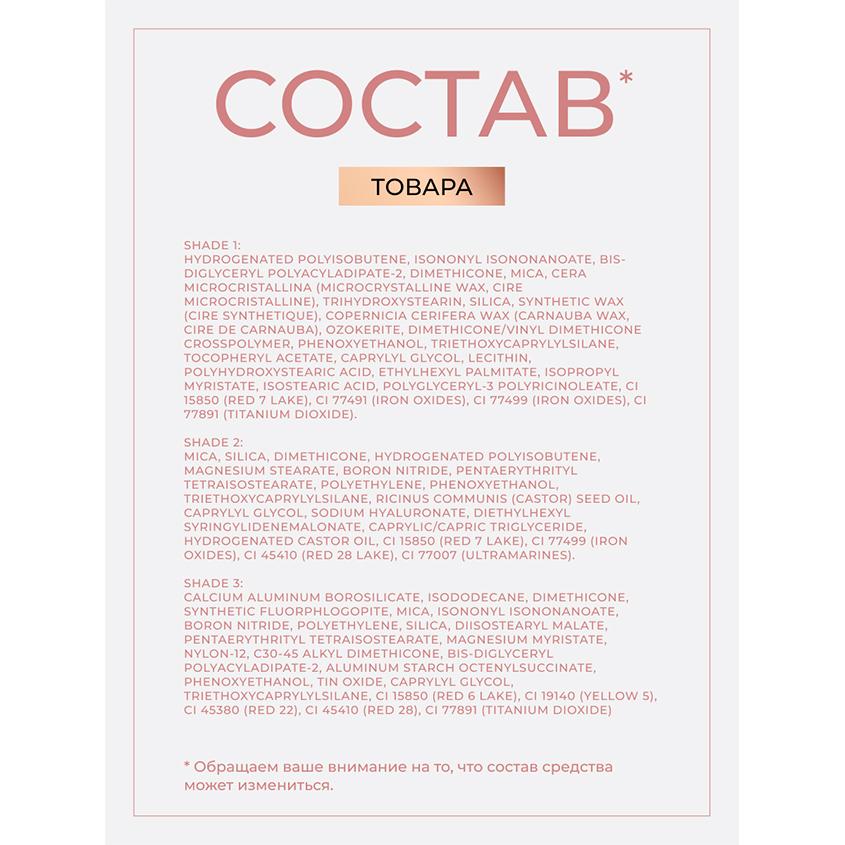 СОСТАВ*

ТОВАРА

SHADE 1:
HYDROGENATED POLYISOBUTENE, ISONONYL ISONONANOATE, BIS-DIGLYCERYL POLYACYLADIPATE-2, DIMETHICONE, MICA, CERA MICROCRISTALLINA (MICROCRYSTALLINE WAX, CIRE MICROCRISTALLINE), TRIHYDROXYSTEARIN, SILICA, SYNTHETIC WAX (CIRE SYNTHETIQUE), COPERNICIA CERIFERA WAX (CARNAUBA WAX, CIRE DE CARNAUBA), OZOKERITE, DIMETHICONE/VINYL DIMETHICONE CROSSPOLYMER, PHENOXYETHANOL, TRIETHOXYCAPRYLYLSILANE, TOCOPHERYL ACETATE, CAPRYLYL GLYCOL, LECITHIN, POLYHYDROXYSTEARIC ACID, ETHYLHEXYL PALMITATE, ISOPROPYL MYRISTATE, ISOSTEARIC ACID, POLYGLYCERYL-3 POLYRICINOLEATE, CI 15850 (RED 7 LAKE), CI 77491 (IRON OXIDES), CI 77499 (IRON OXIDES), CI 77891 (TITANIUM DIOXIDE).

SHADE 2:
MICA, SILICA, DIMETHICONE, HYDROGENATED POLYISOBUTENE, MAGNESIUM STEARATE, BORON NITRIDE, PENTAERYTHRITYL TETRAISOSTEARATE, POLYETHYLENE, PHENOXYETHANOL, TRIETHOXYCAPRYLYLSILANE, RICINUS COMMUNIS (CASTOR) SEED OIL, CAPRYLYL GLYCOL, SODIUM HYALURONATE, DIETHYLHEXYL SYRINGYLIDENEMALONATE, CAPRYLIC/CAPRIC TRIGLYCERIDE, HYDROGENATED CASTOR OIL, CI 15850 (RED 7 LAKE), CI 77499 (IRON OXIDES), CI 45410 (RED 28 LAKE), CI 77007 (ULTRAMARINES).

SHADE 3:
CALCIUM ALUMINUM BOROSILICATE, ISODODECANE, DIMETHICONE, SYNTHETIC FLUORPHLOGOPITE, MICA, ISONONYL ISONONANOATE, BORON NITRIDE, POLYETHYLENE, SILICA, DIISOSTEARYL MALATE, PENTAERYTHRITYL TETRAISOSTEARATE, MAGNESIUM MYRISTATE, NYLON-12, C30-45 ALKYL DIMETHICONE, BIS-DIGLYCERYL POLYACYLADIPATE-2, ALUMINUM STARCH OCTENYLSUCCINATE, PHENOXYETHANOL, TIN OXIDE, CAPRYLYL GLYCOL, TRIETHOXYCAPRYLYLSILANE, CI 15850 (RED 6 LAKE), CI 19140 (YELLOW 5), CI 45380 (RED 22), CI 45410 (RED 28), CI 77891 (TITANIUM DIOXIDE)

* Обращаем ваше внимание на то, что состав средства может измениться.